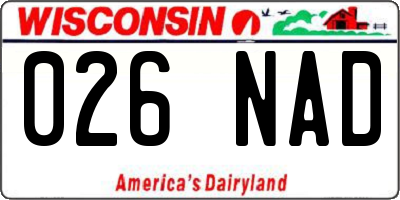 WISCONSIN

026 NAD

America's Dairyland